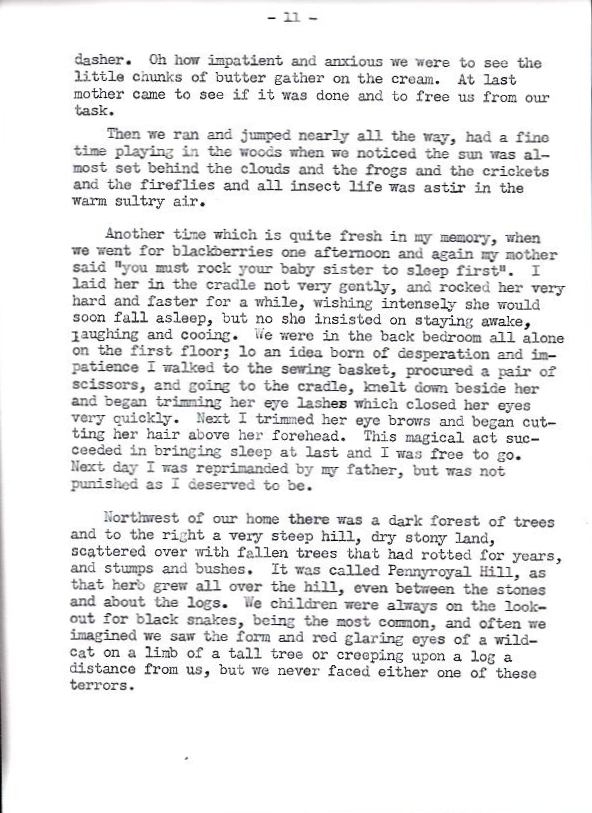 - 11 -

dasher. Oh how impatient and anxious we were to see the little chunks of butter gather on the cream. At last mother came to see if it was done and to free us from our task.

Then we ran and jumped nearly all the way, had a fine time playing in the woods when we noticed the sun was almost set behind the clouds and the frogs and the crickets and the fireflies and all insect life was astir in the warm sultry air.

Another time which is quite fresh in my memory, when we went for blackberries one afternoon and again my mother said "you must rock your baby sister to sleep first". I laid her in the cradle not very gently, and rocked her very hard and faster for a while, wishing intensely she would soon fall asleep, but no she insisted on staying awake, laughing and cooing. We were in the back bedroom all alone on the first floor; lo an idea born of desperation and impatience I walked to the sewing basket, procured a pair of scissors, and going to the cradle, knelt down beside her and began trimming her eye lashes which closed her eyes very quickly. Next I trimmed her eye brows and began cutting her hair above her forehead. This magical act succeeded in bringing sleep at last and I was free to go. Next day I was reprimanded by my father, but was not punished as I deserved to be.

Northwest of our home there was a dark forest of trees and to the right a very steep hill, dry stony land, scattered over with fallen trees that had rotted for years, and stumps and bushes. It was called Pennyroyal Hill, as that herb grew all over the hill, even between the stones and about the logs. We children were always on the lookout for black snakes, being the most common, and often we imagined we saw the form and red glaring eyes of a wildcat on a limb of a tall tree or creeping upon a log a distance from us, but we never faced either one of these terrors.